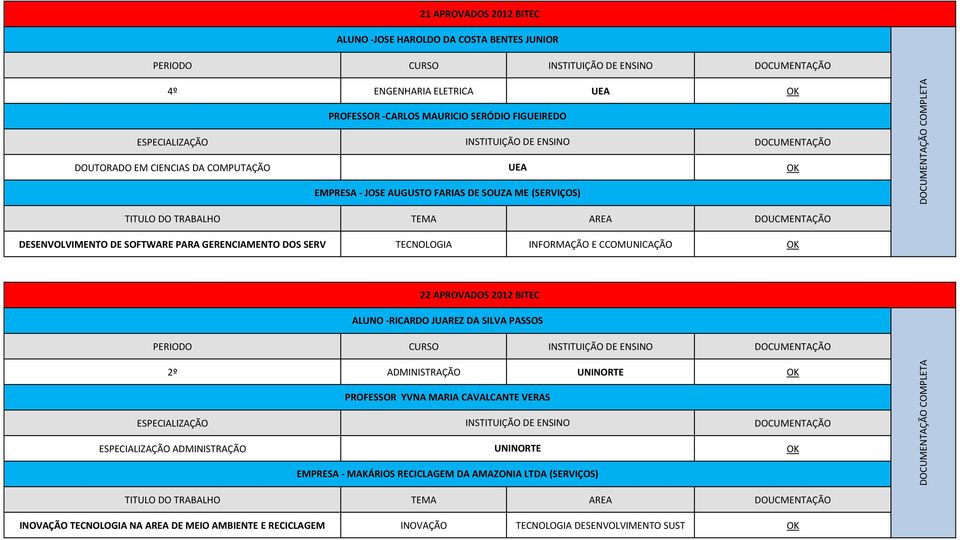 21 APROVADOS 2012 BITEC

ALUNO -JOSE HAROLDO DA COSTA BENTES JUNIOR

| PERIODO | CURSO | INSTITUIÇÃO DE ENSINO | DOCUMENTAÇÃO |
|---|---|---|---|
| 4º | ENGENHARIA ELETRICA | UEA | OK |

PROFESSOR -CARLOS MAURICIO SERÓDIO FIGUEIREDO

| ESPECIALIZAÇÃO | INSTITUIÇÃO DE ENSINO | DOCUMENTAÇÃO |
|---|---|---|
| DOUTORADO EM CIENCIAS DA COMPUTAÇÃO | UEA | OK |

EMPRESA - JOSE AUGUSTO FARIAS DE SOUZA ME (SERVIÇOS)

| TITULO DO TRABALHO | TEMA | AREA | DOUCMENTAÇÃO |
|---|---|---|---|
| DESENVOLVIMENTO DE SOFTWARE PARA GERENCIAMENTO DOS SERV | TECNOLOGIA | INFORMAÇÃO E CCOMUNICAÇÃO | OK |

DOCUMENTAÇÃO COMPLETA

22 APROVADOS 2012 BITEC

ALUNO -RICARDO JUAREZ DA SILVA PASSOS

| PERIODO | CURSO | INSTITUIÇÃO DE ENSINO | DOCUMENTAÇÃO |
|---|---|---|---|
| 2º | ADMINISTRAÇÃO | UNINORTE | OK |

PROFESSOR YVNA MARIA CAVALCANTE VERAS

| ESPECIALIZAÇÃO | INSTITUIÇÃO DE ENSINO | DOCUMENTAÇÃO |
|---|---|---|
| ESPECIALIZAÇÃO ADMINISTRAÇÃO | UNINORTE | OK |

EMPRESA - MAKÁRIOS RECICLAGEM DA AMAZONIA LTDA (SERVIÇOS)

| TITULO DO TRABALHO | TEMA | AREA | DOCUMENTAÇÃO |
|---|---|---|---|
| INOVAÇÃO TECNOLOGIA NA AREA DE MEIO AMBIENTE E RECICLAGEM | INOVAÇÃO | TECNOLOGIA DESENVOLVIMENTO SUST | OK |

DOCUMENTAÇÃO COMPLETA